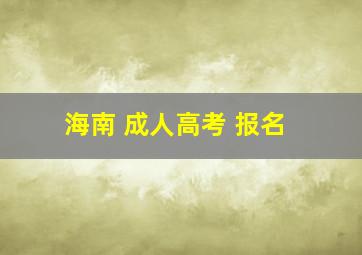 海南 成人高考 报名